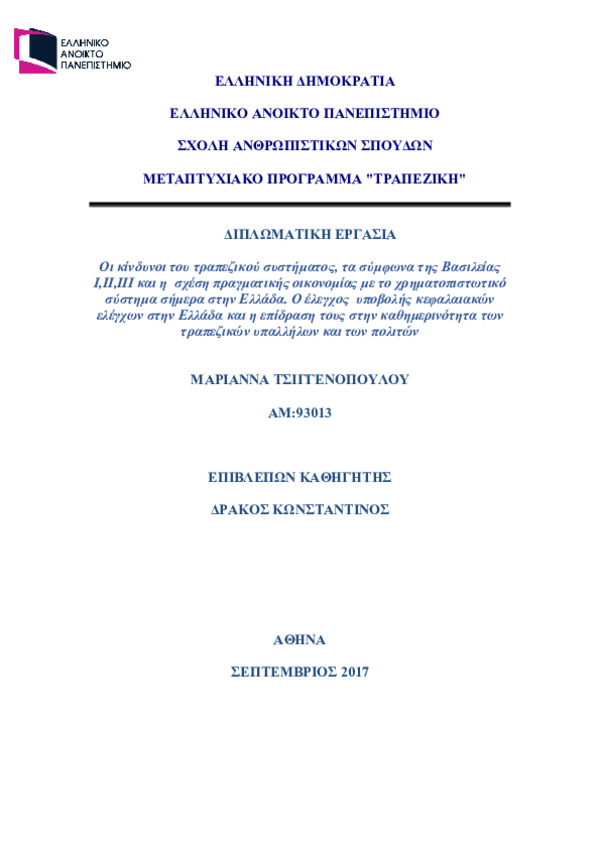 ΕΛΛΗΝΙΚΟ ΑΝΟΙΚΤΟ ΠΑΝΕΠΙΣΤΗΜΙΟ

ΕΛΛΗΝΙΚΗ ΔΗΜΟΚΡΑΤΙΑ

ΕΛΛΗΝΙΚΟ ΑΝΟΙΚΤΟ ΠΑΝΕΠΙΣΤΗΜΙΟ

ΣΧΟΛΗ ΑΝΘΡΩΠΙΣΤΙΚΩΝ ΣΠΟΥΔΩΝ

ΜΕΤΑΠΤΥΧΙΑΚΟ ΠΡΟΓΡΑΜΜΑ "ΤΡΑΠΕΖΙΚΗ"

ΔΙΠΛΩΜΑΤΙΚΗ ΕΡΓΑΣΙΑ

Οι κίνδυνοι του τραπεζικού συστήματος, τα σύμφωνα της Βασιλείας Ι,ΙΙ,ΙΙΙ και η σχέση πραγματικής οικονομίας με το χρηματοπιστωτικό σύστημα σήμερα στην Ελλάδα. Ο έλεγχος υποβολής κεφαλαιακών ελέγχων στην Ελλάδα και η επίδραση τους στην καθημερινότητα των τραπεζικών υπαλλήλων και των πολιτών

ΜΑΡΙΑΝΝΑ ΤΣΙΓΓΕΝΟΠΟΥΛΟΥ

ΑΜ:93013

ΕΠΙΒΛΕΠΩΝ ΚΑΘΗΓΗΤΗΣ

ΔΡΑΚΟΣ ΚΩΝΣΤΑΝΤΙΝΟΣ

ΑΘΗΝΑ

ΣΕΠΤΕΜΒΡΙΟΣ 2017